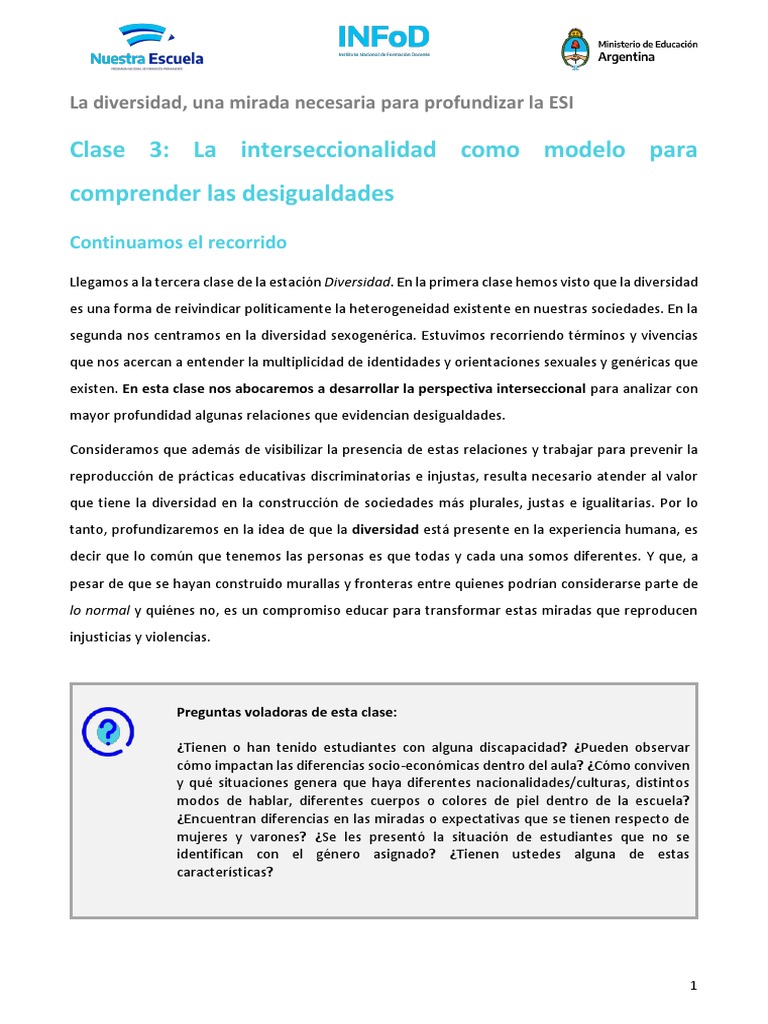 Nuestra Escuela
PROGRAMA NACIONAL DE FORMACIÓN PERMANENTE

INFoD
Instituto Nacional de Formación Docente

Ministerio de Educación
Argentina

La diversidad, una mirada necesaria para profundizar la ESI

Clase 3: La interseccionalidad como modelo para comprender las desigualdades

Continuamos el recorrido

Llegamos a la tercera clase de la estación Diversidad. En la primera clase hemos visto que la diversidad es una forma de reivindicar políticamente la heterogeneidad existente en nuestras sociedades. En la segunda nos centramos en la diversidad sexogenérica. Estuvimos recorriendo términos y vivencias que nos acercan a entender la multiplicidad de identidades y orientaciones sexuales y genéricas que existen. En esta clase nos abocaremos a desarrollar la perspectiva interseccional para analizar con mayor profundidad algunas relaciones que evidencian desigualdades.

Consideramos que además de visibilizar la presencia de estas relaciones y trabajar para prevenir la reproducción de prácticas educativas discriminatorias e injustas, resulta necesario atender al valor que tiene la diversidad en la construcción de sociedades más plurales, justas e igualitarias. Por lo tanto, profundizaremos en la idea de que la diversidad está presente en la experiencia humana, es decir que lo común que tenemos las personas es que todas y cada una somos diferentes. Y que, a pesar de que se hayan construido murallas y fronteras entre quienes podrían considerarse parte de lo normal y quiénes no, es un compromiso educar para transformar estas miradas que reproducen injusticias y violencias.

Preguntas voladoras de esta clase:

¿Tienen o han tenido estudiantes con alguna discapacidad? ¿Pueden observar cómo impactan las diferencias socio-económicas dentro del aula? ¿Cómo conviven y qué situaciones genera que haya diferentes nacionalidades/culturas, distintos modos de hablar, diferentes cuerpos o colores de piel dentro de la escuela? ¿Encuentran diferencias en las miradas o expectativas que se tienen respecto de mujeres y varones? ¿Se les presentó la situación de estudiantes que no se identifican con el género asignado? ¿Tienen ustedes alguna de estas características?

1